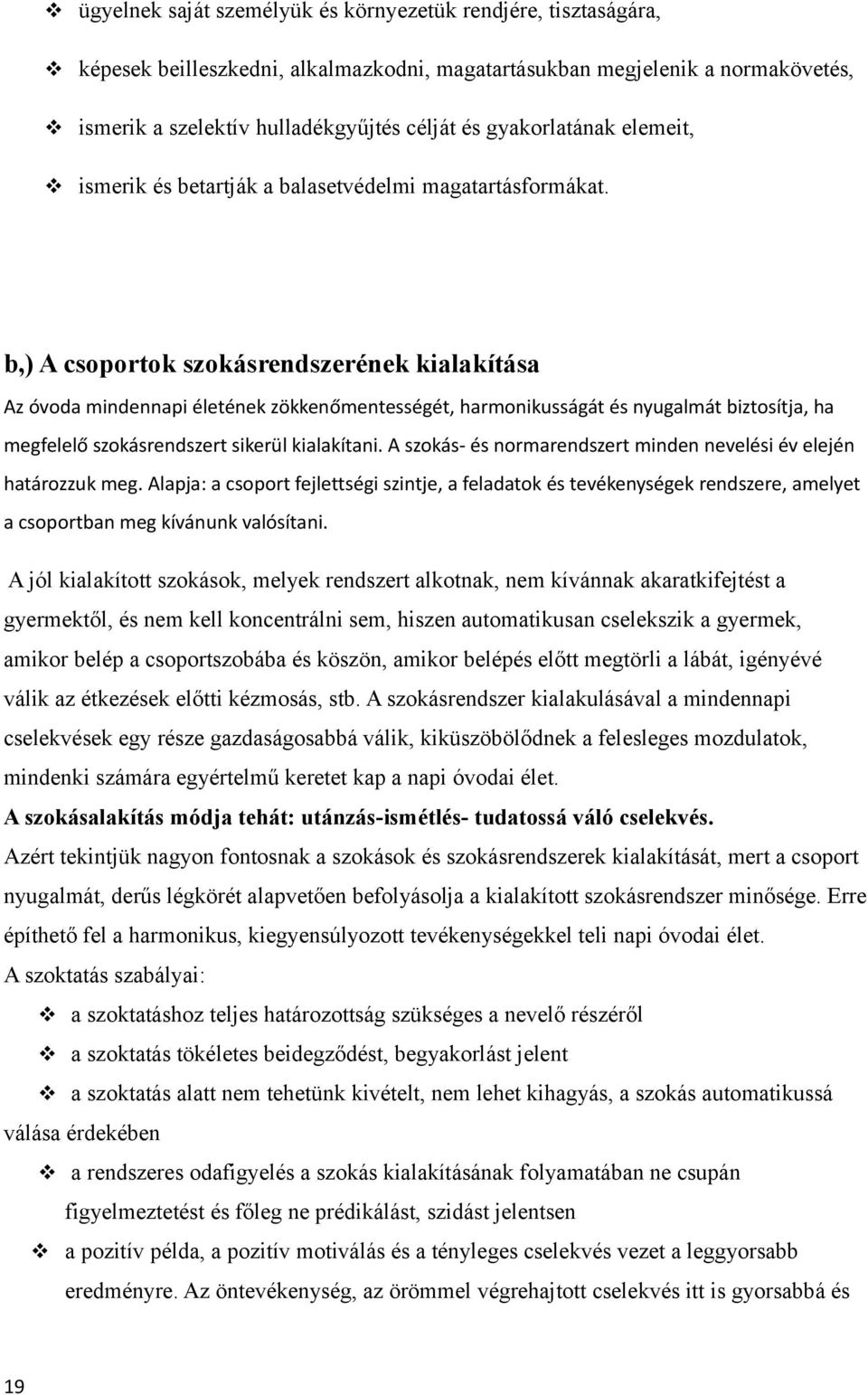 ❖ ügyelnek saját személyük és környezetük rendjére, tisztaságára,

❖ képesek beilleszkedni, alkalmazkodni, magatartásukban megjelenik a normakövetés,

❖ ismerik a szelektív hulladékgyűjtés célját és gyakorlatának elemeit,

❖ ismerik és betartják a balasetvédelmi magatartásformákat.

b,) A csoportok szokásrendszerének kialakítása

Az óvoda mindennapi életének zökkenőmentességét, harmonikusságát és nyugalmát biztosítja, ha megfelelő szokásrendszert sikerül kialakítani. A szokás- és normarendszert minden nevelési év elején határozzuk meg. Alapja: a csoport fejlettségi szintje, a feladatok és tevékenységek rendszere, amelyet a csoportban meg kívánunk valósítani.

A jól kialakított szokások, melyek rendszert alkotnak, nem kívánnak akaratkifejtést a gyermektől, és nem kell koncentrálni sem, hiszen automatikusan cselekszik a gyermek, amikor belép a csoportszobába és köszön, amikor belépés előtt megtörli a lábát, igényévé válik az étkezések előtti kézmosás, stb. A szokásrendszer kialakulásával a mindennapi cselekvések egy része gazdaságosabbá válik, kiküszöbölődnek a felesleges mozdulatok, mindenki számára egyértelmű keretet kap a napi óvodai élet.

A szokásalakítás módja tehát: utánzás-ismétlés- tudatossá váló cselekvés.

Azért tekintjük nagyon fontosnak a szokások és szokásrendszerek kialakítását, mert a csoport nyugalmát, derűs légkörét alapvetően befolyásolja a kialakított szokásrendszer minősége. Erre építhető fel a harmonikus, kiegyensúlyozott tevékenységekkel teli napi óvodai élet.

A szoktatás szabályai:

❖ a szoktatáshoz teljes határozottság szükséges a nevelő részéről

❖ a szoktatás tökéletes beidegződést, begyakorlást jelent

❖ a szoktatás alatt nem tehetünk kivételt, nem lehet kihagyás, a szokás automatikussá válása érdekében

❖ a rendszeres odafigyelés a szokás kialakításának folyamatában ne csupán figyelmeztetést és főleg ne prédikálást, szidást jelentsen

❖ a pozitív példa, a pozitív motiválás és a tényleges cselekvés vezet a leggyorsabb eredményre. Az öntevékenység, az örömmel végrehajtott cselekvés itt is gyorsabbá és

19